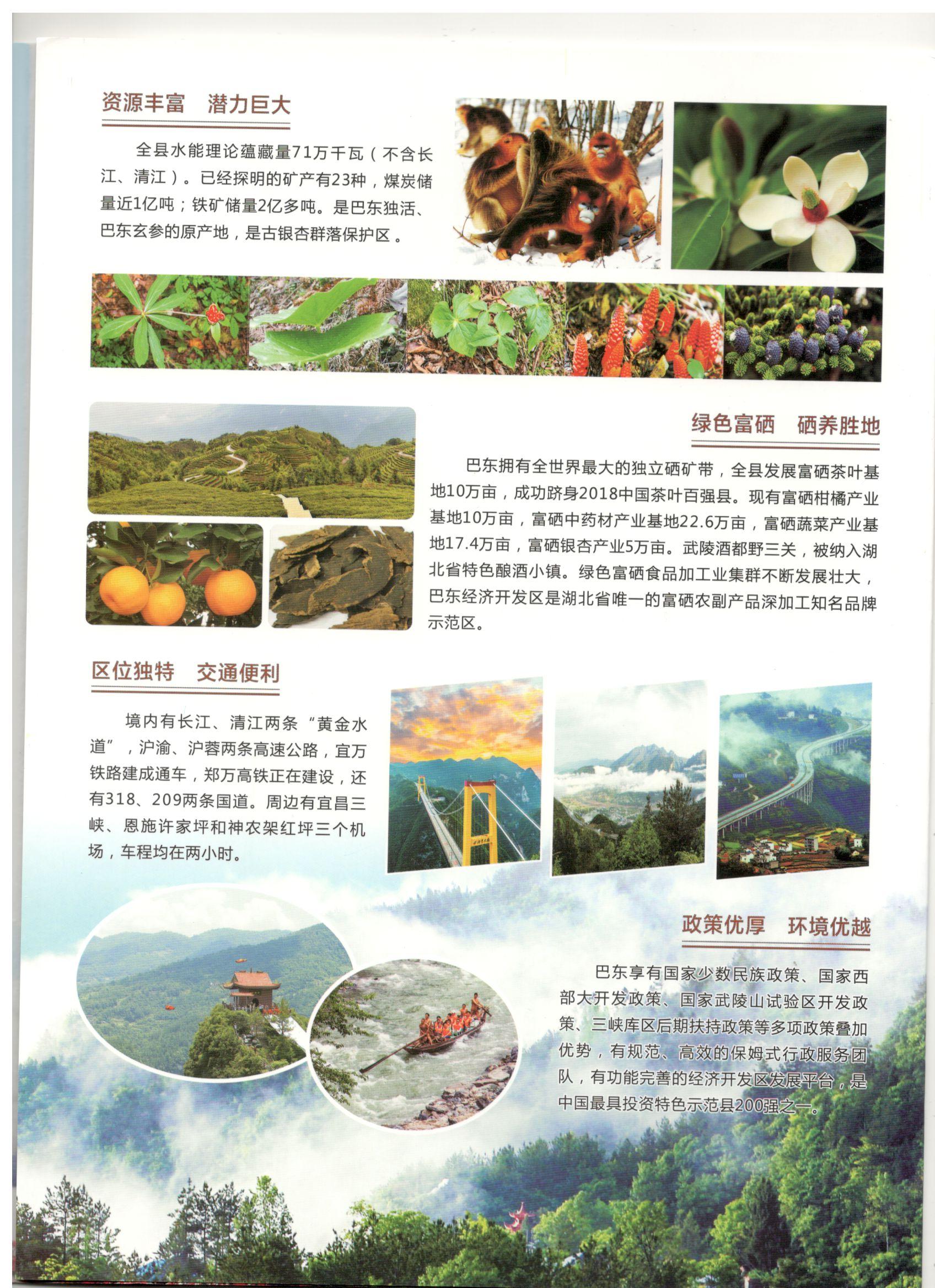 资源丰富　潜力巨大

全县水能理论蕴藏量71万千瓦（不含长江、清江）。已经探明的矿产有23种，煤炭储量近1亿吨；铁矿储量2亿多吨。是巴东独活、巴东玄参的原产地，是古银杏群落保护区。

绿色富硒　硒养胜地

巴东拥有全世界最大的独立硒矿带，全县发展富硒茶叶基地10万亩，成功跻身2018中国茶叶百强县。现有富硒柑橘产业基地10万亩，富硒中药材产业基地22.6万亩，富硒蔬菜产业基地17.4万亩，富硒银杏产业5万亩。武陵酒都野三关，被纳入湖北省特色酿酒小镇。绿色富硒食品加工业集群不断发展壮大，巴东经济开发区是湖北省唯一的富硒农副产品深加工知名品牌示范区。

区位独特　交通便利

境内有长江、清江两条“黄金水道”，沪渝、沪蓉两条高速公路，宜万铁路建成通车，郑万高铁正在建设，还有318、209两条国道。周边有宜昌三峡、恩施许家坪和神农架红坪三个机场，车程均在两小时。

政策优厚　环境优越

巴东享有国家少数民族政策、国家西部大开发政策、国家武陵山试验区开发政策、三峡库区后期扶持政策等多项政策叠加优势，有规范、高效的保姆式行政服务团队，有功能完善的经济开发区发展平台，是中国最具投资特色示范县200强之一。